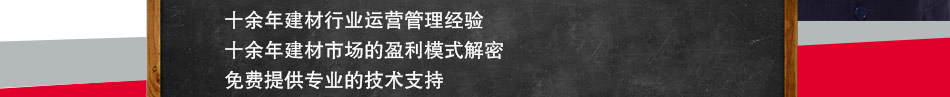 十余年建材行业运营管理经验
十余年建材市场的盈利模式解密
免费提供专业的技术支持